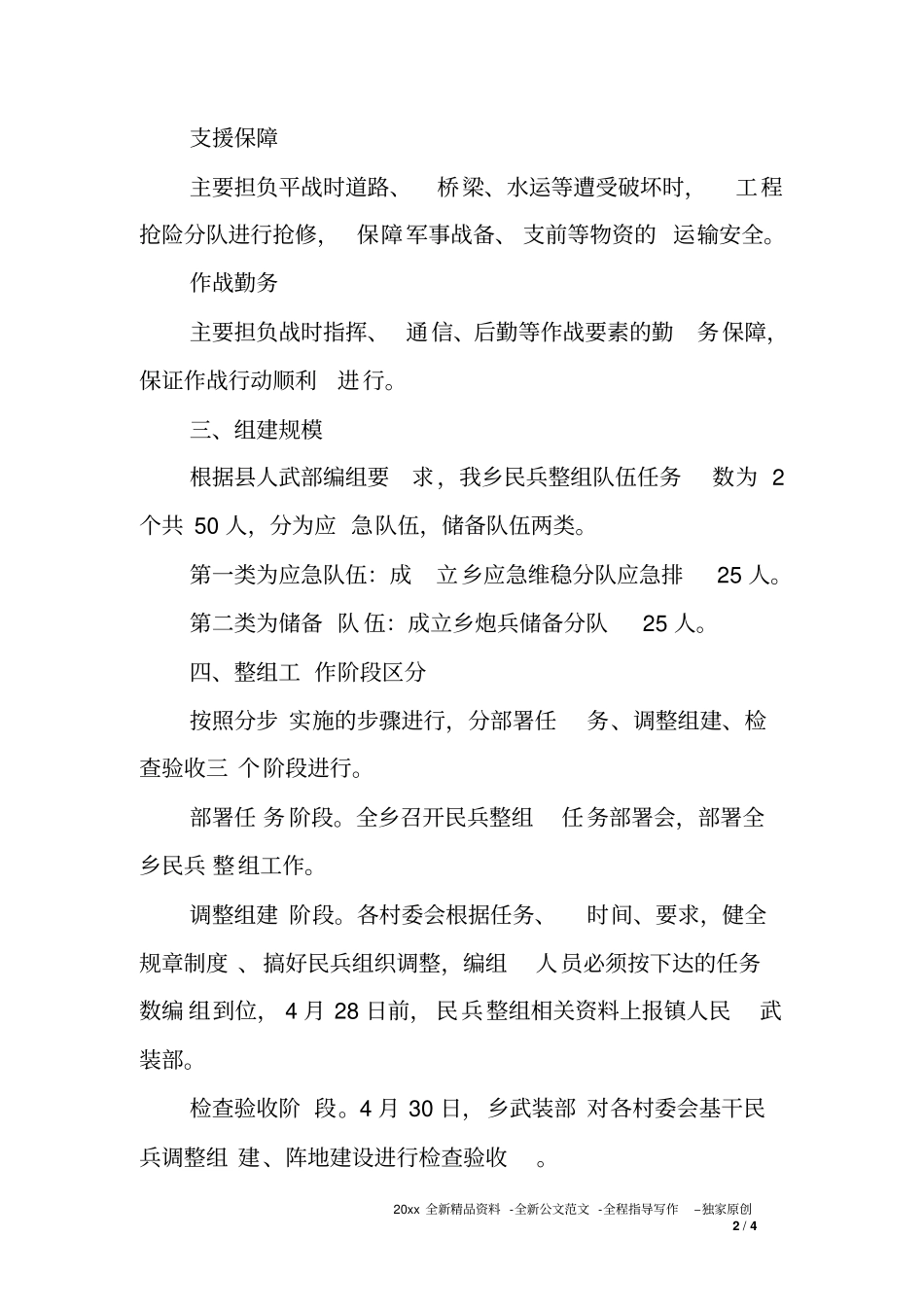 支援保障

主要担负平战时道路、桥梁、水运等遭受破坏时，工程抢险分队进行抢修，保障军事战备、支前等物资的运输安全。

作战勤务

主要担负战时指挥、通信、后勤等作战要素的勤务保障，保证作战行动顺利进行。

三、组建规模

根据县人武部编组要求，我乡民兵整组队伍任务数为 2 个共 50 人，分为应急队伍，储备队伍两类。

第一类为应急队伍：成立乡应急维稳分队应急排 25 人。

第二类为储备队伍：成立乡炮兵储备分队 25 人。

四、整组工作阶段区分

按照分步实施的步骤进行，分部署任务、调整组建、检查验收三个阶段进行。

部署任务阶段。全乡召开民兵整组任务部署会，部署全乡民兵整组工作。

调整组建阶段。各村委会根据任务、时间、要求，健全规章制度、搞好民兵组织调整，编组人员必须按下达的任务数编组到位，4 月 28 日前，民兵整组相关资料上报镇人民武装部。

检查验收阶段。4 月 30 日，乡武装部对各村委会基干民兵调整组建、阵地建设进行检查验收。

20xx 全新精品资料 -全新公文范文 -全程指导写作 –独家原创
2 / 4